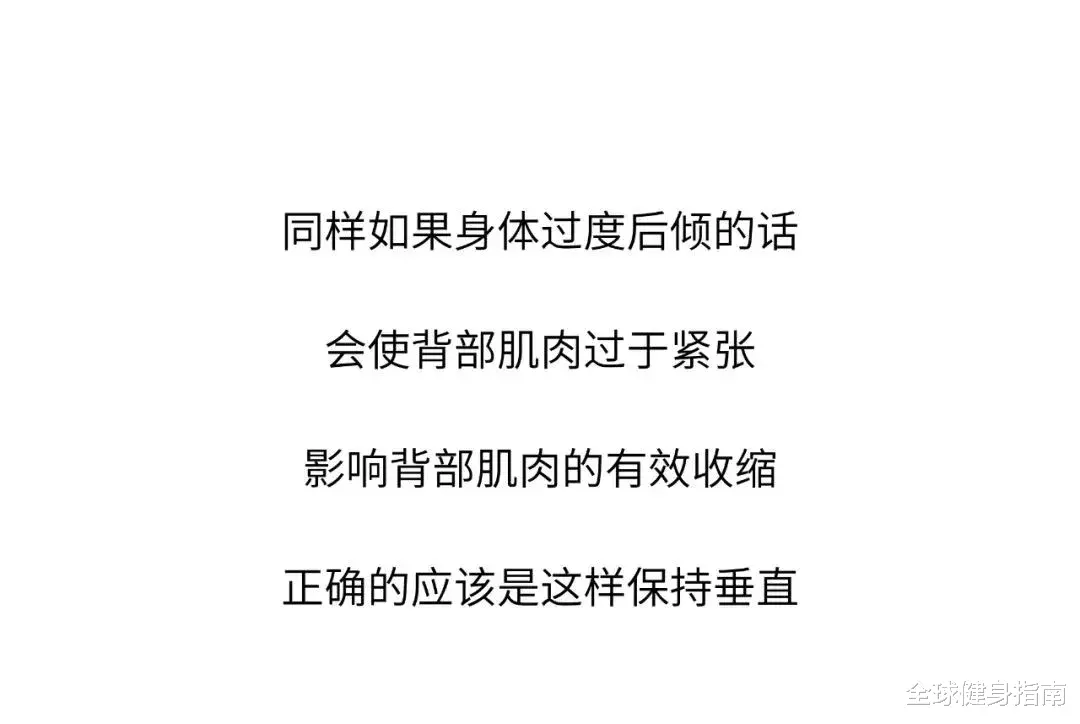 同样如果身体过度后倾的话

会使背部肌肉过于紧张

影响背部肌肉的有效收缩

正确的应该是这样保持垂直

全球健身指南